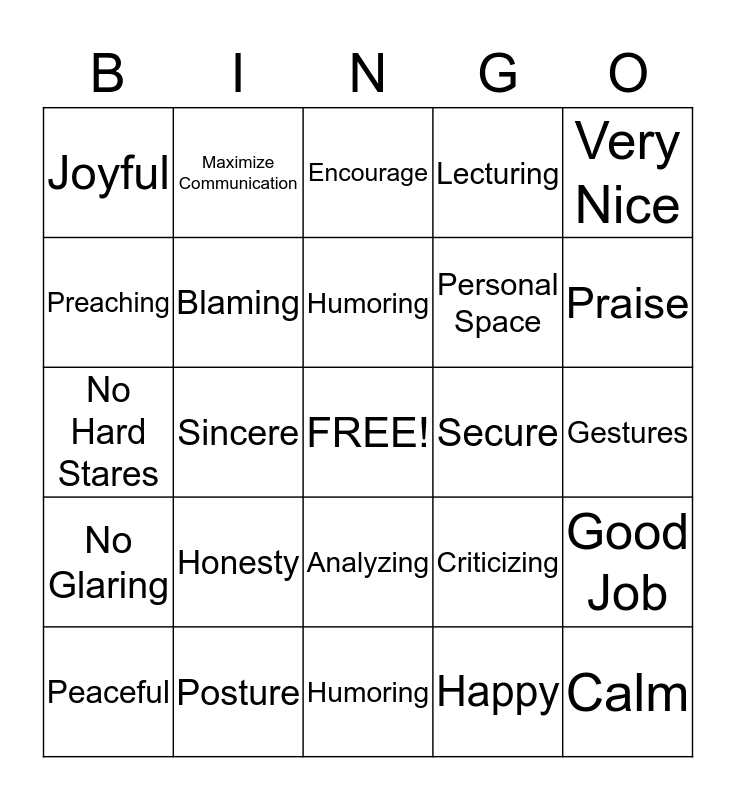 | B | I | N | G | O |
|---|---|---|---|---|
| Joyful | Maximize Communication | Encourage | Lecturing | Very Nice |
| Preaching | Blaming | Humoring | Personal Space | Praise |
| No Hard Stares | Sincere | FREE! | Secure | Gestures |
| No Glaring | Honesty | Analyzing | Criticizing | Good Job |
| Peaceful | Posture | Humoring | Happy | Calm |